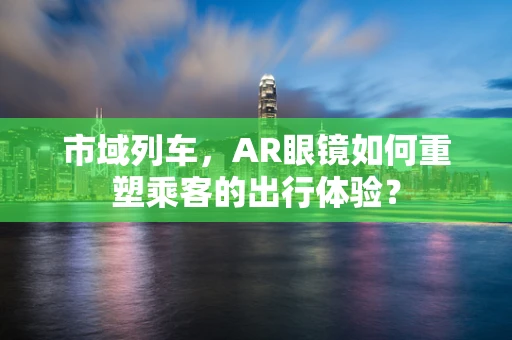 市域列车，AR眼镜如何重塑乘客的出行体验？